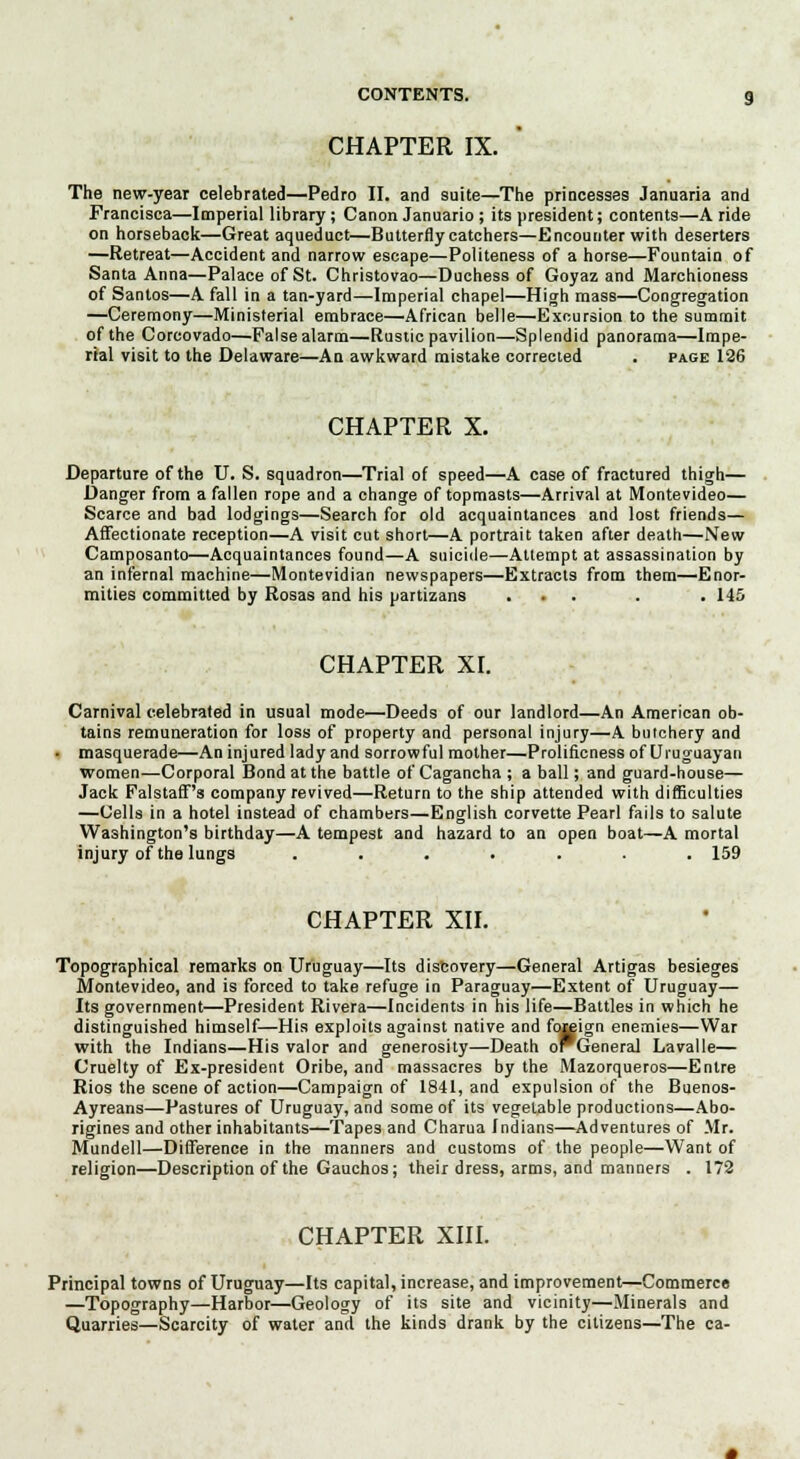 CONTENTS. 9

CHAPTER IX.

The new-year celebrated—Pedro II. and suite—The princesses Januaria and Francisca—Imperial library; Canon Januario; its president; contents—A ride on horseback—Great aqueduct—Butterfly catchers—Encounter with deserters—Retreat—Accident and narrow escape—Politeness of a horse—Fountain of Santa Anna—Palace of St. Christovao—Duchess of Goyaz and Marchioness of Santos—A fall in a tan-yard—Imperial chapel—High mass—Congregation—Ceremony—Ministerial embrace—African belle—Excursion to the summit of the Corcovado—False alarm—Rustic pavilion—Splendid panorama—Imperial visit to the Delaware—An awkward mistake corrected . PAGE 126

CHAPTER X.

Departure of the U. S. squadron—Trial of speed—A case of fractured thigh—Danger from a fallen rope and a change of topmasts—Arrival at Montevideo—Scarce and bad lodgings—Search for old acquaintances and lost friends—Affectionate reception—A visit cut short—A portrait taken after death—New Camposanto—Acquaintances found—A suicide—Attempt at assassination by an infernal machine—Montevidian newspapers—Extracts from them—Enormities committed by Rosas and his partizans . . . . . 145

CHAPTER XI.

Carnival celebrated in usual mode—Deeds of our landlord—An American obtains remuneration for loss of property and personal injury—A butchery and masquerade—An injured lady and sorrowful mother—Prolificness of Uruguayan women—Corporal Bond at the battle of Cagancha; a ball; and guard-house—Jack Falstaff's company revived—Return to the ship attended with difficulties—Cells in a hotel instead of chambers—English corvette Pearl fails to salute Washington's birthday—A tempest and hazard to an open boat—A mortal injury of the lungs . . . . . . . 159

CHAPTER XII.

Topographical remarks on Uruguay—Its discovery—General Artigas besieges Montevideo, and is forced to take refuge in Paraguay—Extent of Uruguay—Its government—President Rivera—Incidents in his life—Battles in which he distinguished himself—His exploits against native and foreign enemies—War with the Indians—His valor and generosity—Death of General Lavalle—Cruelty of Ex-president Oribe, and massacres by the Mazorqueros—Entre Rios the scene of action—Campaign of 1841, and expulsion of the Buenos-Ayreans—Pastures of Uruguay, and some of its vegetable productions—Aborigines and other inhabitants—Tapes and Charua Indians—Adventures of Mr. Mundell—Difference in the manners and customs of the people—Want of religion—Description of the Gauchos; their dress, arms, and manners . 172

CHAPTER XIII.

Principal towns of Uruguay—Its capital, increase, and improvement—Commerce—Topography—Harbor—Geology of its site and vicinity—Minerals and Quarries—Scarcity of water and the kinds drank by the citizens—The ca-